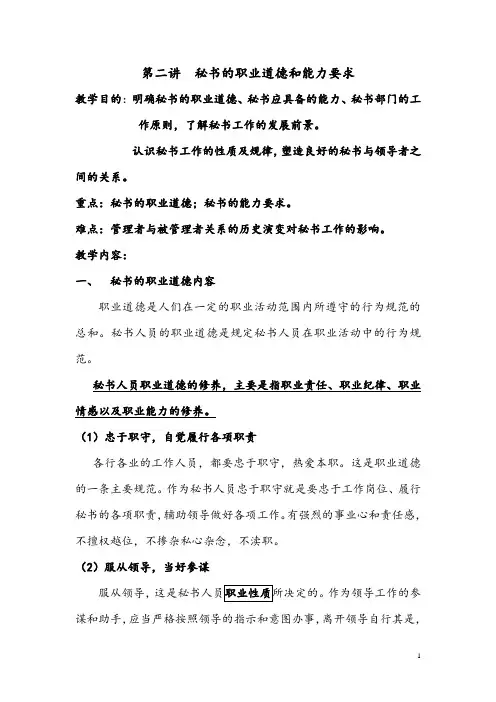 第二讲　秘书的职业道德和能力要求

教学目的：明确秘书的职业道德、秘书应具备的能力、秘书部门的工作原则，了解秘书工作的发展前景。

认识秘书工作的性质及规律，塑造良好的秘书与领导者之间的关系。

重点：秘书的职业道德；秘书的能力要求。

难点：管理者与被管理者关系的历史演变对秘书工作的影响。

教学内容：

一、　秘书的职业道德内容

职业道德是人们在一定的职业活动范围内所遵守的行为规范的总和。秘书人员的职业道德是规定秘书人员在职业活动中的行为规范。

秘书人员职业道德的修养，主要是指职业责任、职业纪律、职业情感以及职业能力的修养。

（1）忠于职守，自觉履行各项职责

各行各业的工作人员，都要忠于职守，热爱本职。这是职业道德的一条主要规范。作为秘书人员忠于职守就是要忠于工作岗位、履行秘书的各项职责，辅助领导做好各项工作。有强烈的事业心和责任感，不擅权越位，不掺杂私心杂念，不渎职。

（2）服从领导，当好参谋

服从领导，这是秘书人员职业性质所决定的。作为领导工作的参谋和助手，应当严格按照领导的指示和意图办事，离开领导自行其是，

1